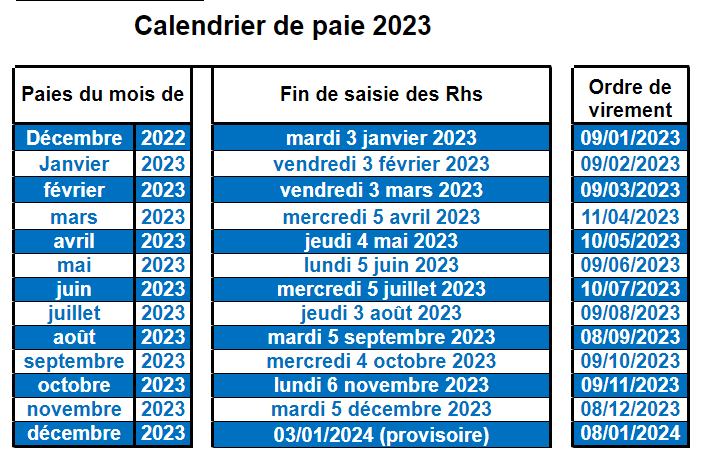 Calendrier de paie 2023

| Paies du mois de | | Fin de saisie des Rhs | Ordre de virement |
|---|---|---|---|
| Décembre | 2022 | mardi 3 janvier 2023 | 09/01/2023 |
| Janvier | 2023 | vendredi 3 février 2023 | 09/02/2023 |
| février | 2023 | vendredi 3 mars 2023 | 09/03/2023 |
| mars | 2023 | mercredi 5 avril 2023 | 11/04/2023 |
| avril | 2023 | jeudi 4 mai 2023 | 10/05/2023 |
| mai | 2023 | lundi 5 juin 2023 | 09/06/2023 |
| juin | 2023 | mercredi 5 juillet 2023 | 10/07/2023 |
| juillet | 2023 | jeudi 3 août 2023 | 09/08/2023 |
| août | 2023 | mardi 5 septembre 2023 | 08/09/2023 |
| septembre | 2023 | mercredi 4 octobre 2023 | 09/10/2023 |
| octobre | 2023 | lundi 6 novembre 2023 | 09/11/2023 |
| novembre | 2023 | mardi 5 décembre 2023 | 08/12/2023 |
| décembre | 2023 | 03/01/2024 (provisoire) | 08/01/2024 |